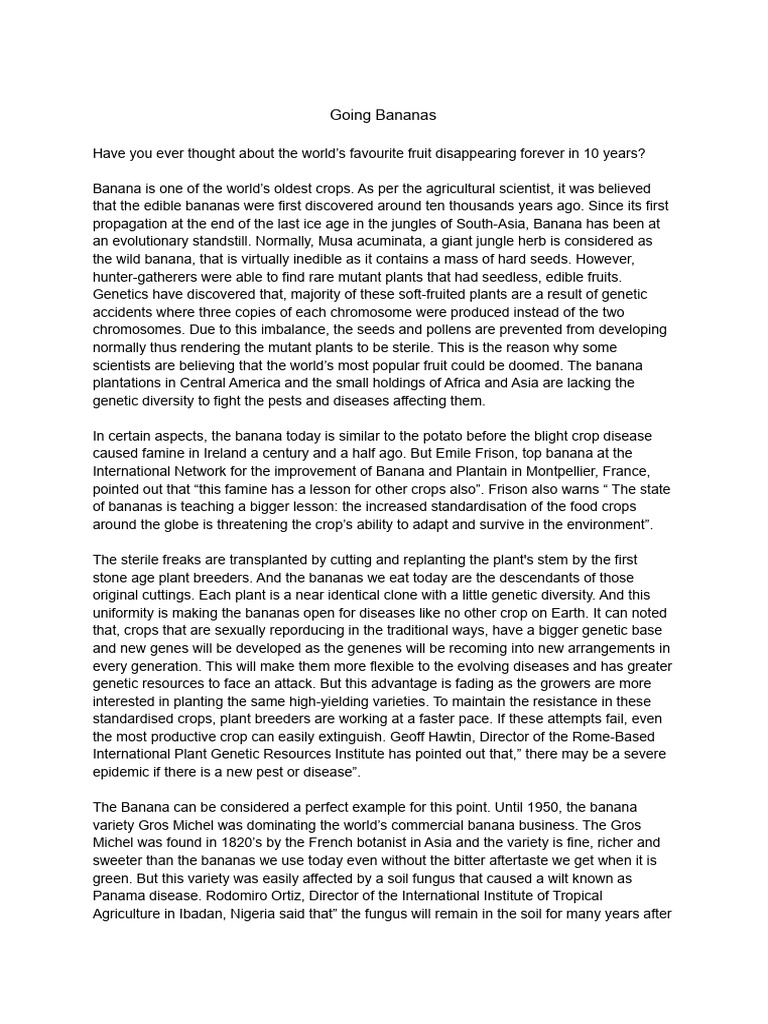 Going Bananas

Have you ever thought about the world's favourite fruit disappearing forever in 10 years?

Banana is one of the world's oldest crops. As per the agricultural scientist, it was believed that the edible bananas were first discovered around ten thousands years ago. Since its first propagation at the end of the last ice age in the jungles of South-Asia, Banana has been at an evolutionary standstill. Normally, Musa acuminata, a giant jungle herb is considered as the wild banana, that is virtually inedible as it contains a mass of hard seeds. However, hunter-gatherers were able to find rare mutant plants that had seedless, edible fruits. Genetics have discovered that, majority of these soft-fruited plants are a result of genetic accidents where three copies of each chromosome were produced instead of the two chromosomes. Due to this imbalance, the seeds and pollens are prevented from developing normally thus rendering the mutant plants to be sterile. This is the reason why some scientists are believing that the world's most popular fruit could be doomed. The banana plantations in Central America and the small holdings of Africa and Asia are lacking the genetic diversity to fight the pests and diseases affecting them.

In certain aspects, the banana today is similar to the potato before the blight crop disease caused famine in Ireland a century and a half ago. But Emile Frison, top banana at the International Network for the improvement of Banana and Plantain in Montpellier, France, pointed out that "this famine has a lesson for other crops also". Frison also warns " The state of bananas is teaching a bigger lesson: the increased standardisation of the food crops around the globe is threatening the crop's ability to adapt and survive in the environment".

The sterile freaks are transplanted by cutting and replanting the plant's stem by the first stone age plant breeders. And the bananas we eat today are the descendants of those original cuttings. Each plant is a near identical clone with a little genetic diversity. And this uniformity is making the bananas open for diseases like no other crop on Earth. It can noted that, crops that are sexually reporducing in the traditional ways, have a bigger genetic base and new genes will be developed as the genenes will be recoming into new arrangements in every generation. This will make them more flexible to the evolving diseases and has greater genetic resources to face an attack. But this advantage is fading as the growers are more interested in planting the same high-yielding varieties. To maintain the resistance in these standardised crops, plant breeders are working at a faster pace. If these attempts fail, even the most productive crop can easily extinguish. Geoff Hawtin, Director of the Rome-Based International Plant Genetic Resources Institute has pointed out that," there may be a severe epidemic if there is a new pest or disease".

The Banana can be considered a perfect example for this point. Until 1950, the banana variety Gros Michel was dominating the world's commercial banana business. The Gros Michel was found in 1820's by the French botanist in Asia and the variety is fine, richer and sweeter than the bananas we use today even without the bitter aftertaste we get when it is green. But this variety was easily affected by a soil fungus that caused a wilt known as Panama disease. Rodomiro Ortiz, Director of the International Institute of Tropical Agriculture in Ibadan, Nigeria said that" the fungus will remain in the soil for many years after